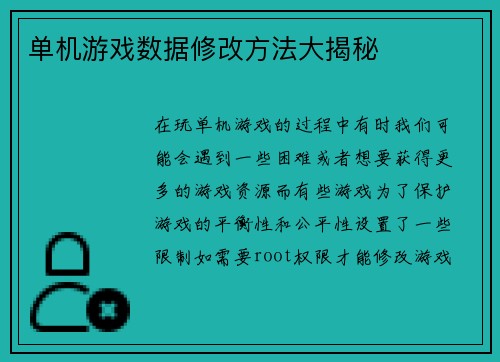 单机游戏数据修改方法大揭秘

在玩单机游戏的过程中有时我们可能会遇到一些困难或者想要获得更多的游戏资源而有些游戏为了保护游戏的平衡性和公平性设置了一些限制如需要root权限才能修改游戏